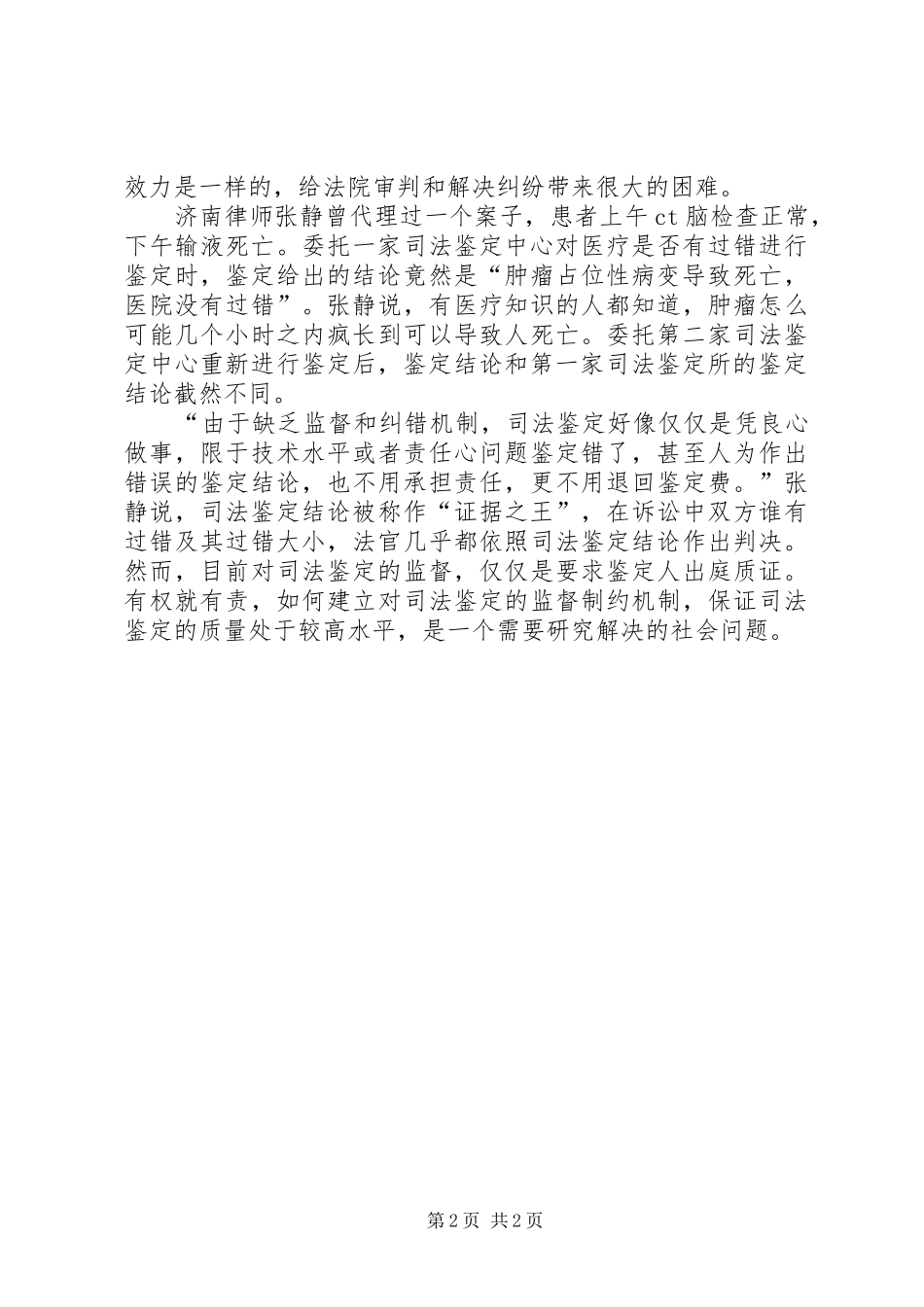 效力是一样的，给法院审判和解决纠纷带来很大的困难。

济南律师张静曾代理过一个案子，患者上午ct脑检查正常，下午输液死亡。委托一家司法鉴定中心对医疗是否有过错进行鉴定时，鉴定给出的结论竟然是“肿瘤占位性病变导致死亡，医院没有过错”。张静说，有医疗知识的人都知道，肿瘤怎么可能几个小时之内疯长到可以导致人死亡。委托第二家司法鉴定中心重新进行鉴定后，鉴定结论和第一家司法鉴定所的鉴定结论截然不同。

“由于缺乏监督和纠错机制，司法鉴定好像仅仅是凭良心做事，限于技术水平或者责任心问题鉴定错了，甚至人为作出错误的鉴定结论，也不用承担责任，更不用退回鉴定费。”张静说，司法鉴定结论被称作“证据之王”，在诉讼中双方谁有过错及其过错大小，法官几乎都依照司法鉴定结论作出判决。然而，目前对司法鉴定的监督，仅仅是要求鉴定人出庭质证。有权就有责，如何建立对司法鉴定的监督制约机制，保证司法鉴定的质量处于较高水平，是一个需要研究解决的社会问题。

第2页 共2页